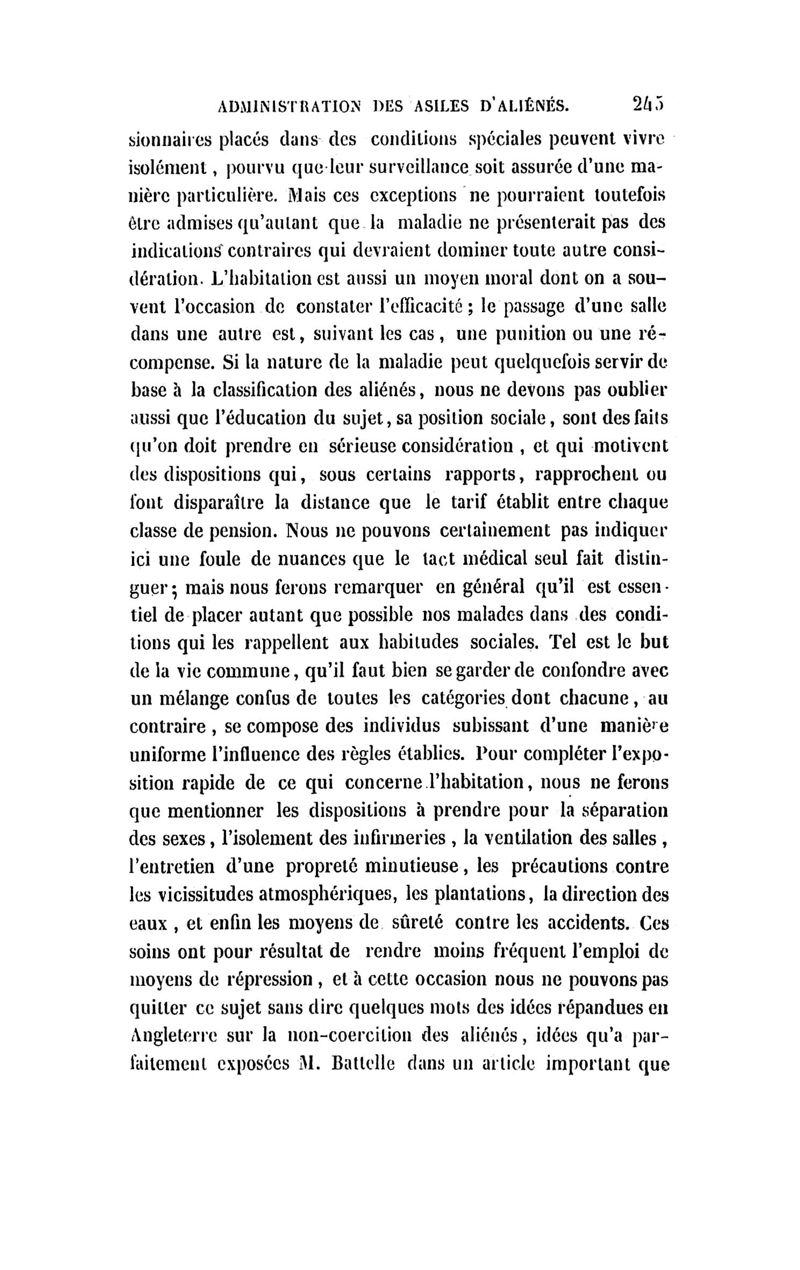 ADMINISTRATION DES ASILES D'ALIÉNÉS. 245

sionnaires placés dans des conditions spéciales peuvent vivre isolément, pourvu que leur surveillance soit assurée d'une manière particulière. Mais ces exceptions ne pourraient toutefois être admises qu'autant que la maladie ne présenterait pas des indications contraires qui devraient dominer toute autre considération. L'habitation est aussi un moyen moral dont on a souvent l'occasion de constater l'efficacité ; le passage d'une salle dans une autre est, suivant les cas, une punition ou une récompense. Si la nature de la maladie peut quelquefois servir de base à la classification des aliénés, nous ne devons pas oublier aussi que l'éducation du sujet, sa position sociale, sont des faits qu'on doit prendre en sérieuse considération, et qui motivent des dispositions qui, sous certains rapports, rapprochent ou font disparaître la distance que le tarif établit entre chaque classe de pension. Nous ne pouvons certainement pas indiquer ici une foule de nuances que le tact médical seul fait distinguer ; mais nous ferons remarquer en général qu'il est essentiel de placer autant que possible nos malades dans des conditions qui les rappellent aux habitudes sociales. Tel est le but de la vie commune, qu'il faut bien se garder de confondre avec un mélange confus de toutes les catégories dont chacune, au contraire, se compose des individus subissant d'une manière uniforme l'influence des règles établies. Pour compléter l'exposition rapide de ce qui concerne l'habitation, nous ne ferons que mentionner les dispositions à prendre pour la séparation des sexes, l'isolement des infirmeries, la ventilation des salles, l'entretien d'une propreté minutieuse, les précautions contre les vicissitudes atmosphériques, les plantations, la direction des eaux, et enfin les moyens de sûreté contre les accidents. Ces soins ont pour résultat de rendre moins fréquent l'emploi de moyens de répression, et à cette occasion nous ne pouvons pas quitter ce sujet sans dire quelques mots des idées répandues en Angleterre sur la non-coercition des aliénés, idées qu'a parfaitement exposées M. Battelle dans un article important que